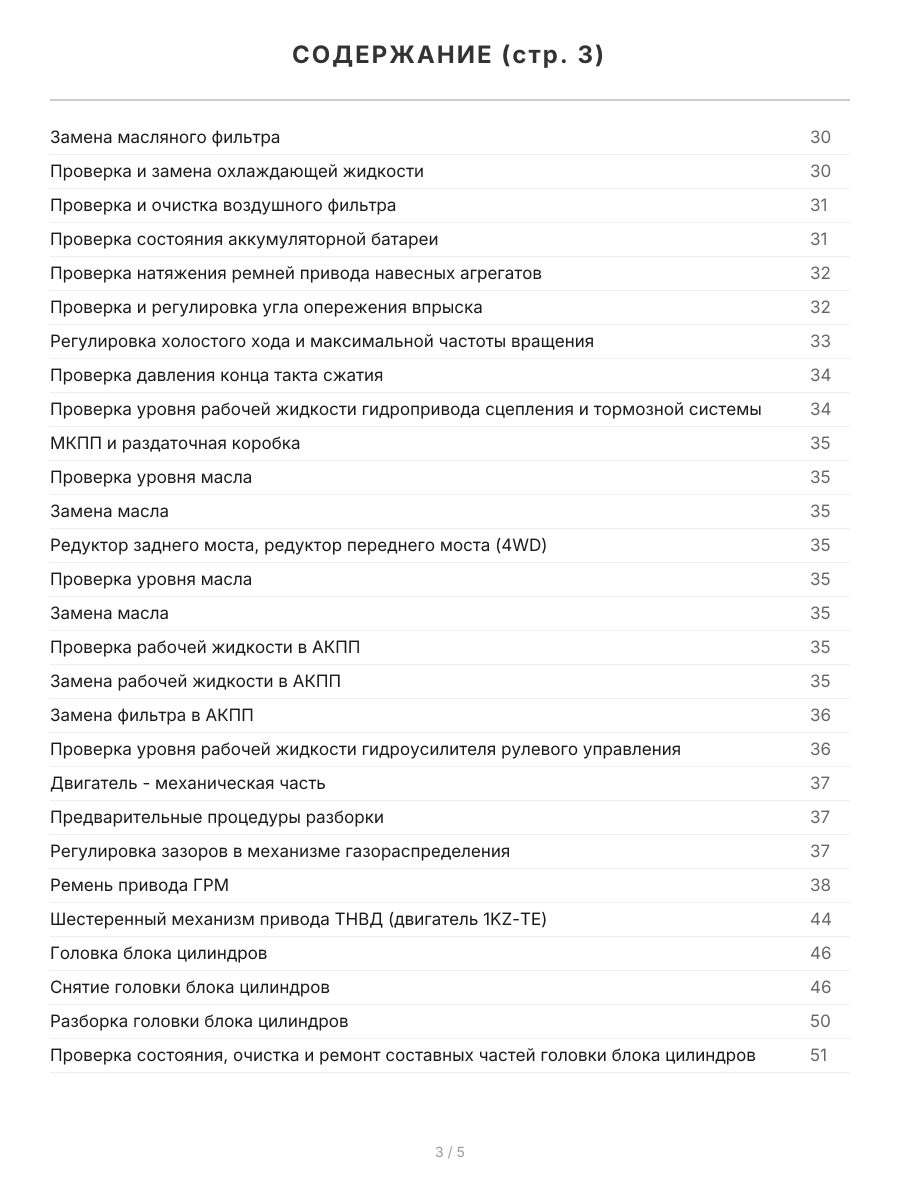 СОДЕРЖАНИЕ (стр. 3)

| | |
|---|---|
| Замена масляного фильтра | 30 |
| Проверка и замена охлаждающей жидкости | 30 |
| Проверка и очистка воздушного фильтра | 31 |
| Проверка состояния аккумуляторной батареи | 31 |
| Проверка натяжения ремней привода навесных агрегатов | 32 |
| Проверка и регулировка угла опережения впрыска | 32 |
| Регулировка холостого хода и максимальной частоты вращения | 33 |
| Проверка давления конца такта сжатия | 34 |
| Проверка уровня рабочей жидкости гидропривода сцепления и тормозной системы | 34 |
| МКПП и раздаточная коробка | 35 |
| Проверка уровня масла | 35 |
| Замена масла | 35 |
| Редуктор заднего моста, редуктор переднего моста (4WD) | 35 |
| Проверка уровня масла | 35 |
| Замена масла | 35 |
| Проверка рабочей жидкости в АКПП | 35 |
| Замена рабочей жидкости в АКПП | 35 |
| Замена фильтра в АКПП | 36 |
| Проверка уровня рабочей жидкости гидроусилителя рулевого управления | 36 |
| Двигатель - механическая часть | 37 |
| Предварительные процедуры разборки | 37 |
| Регулировка зазоров в механизме газораспределения | 37 |
| Ремень привода ГРМ | 38 |
| Шестеренный механизм привода ТНВД (двигатель 1KZ-TE) | 44 |
| Головка блока цилиндров | 46 |
| Снятие головки блока цилиндров | 46 |
| Разборка головки блока цилиндров | 50 |
| Проверка состояния, очистка и ремонт составных частей головки блока цилиндров | 51 |

3 / 5